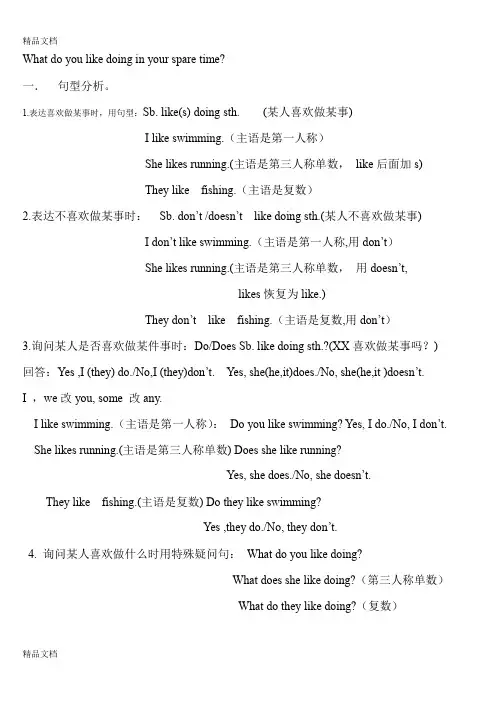 精品文档

What do you like doing in your spare time?

一、 句型分析。

1.表达喜欢做某事时，用句型：Sb. like(s) doing sth. (某人喜欢做某事)

I like swimming.（主语是第一人称）

She likes running.(主语是第三人称单数， like 后面加 s)

They like fishing.（主语是复数）

2.表达不喜欢做某事时： Sb. don't /doesn't like doing sth.(某人不喜欢做某事)

I don't like swimming.（主语是第一人称,用 don't）

She likes running.(主语是第三人称单数， 用 doesn't, likes 恢复为 like.)

They don't like fishing.（主语是复数,用 don't）

3.询问某人是否喜欢做某件事时：Do/Does Sb. like doing sth.?(XX 喜欢做某事吗？)

回答：Yes ,I (they) do./No,I (they)don't. Yes, she(he,it)does./No, she(he,it )doesn't.

I ，we 改 you, some 改 any.

I like swimming.（主语是第一人称）： Do you like swimming? Yes, I do./No, I don't.

She likes running.(主语是第三人称单数) Does she like running?

Yes, she does./No, she doesn't.

They like fishing.(主语是复数) Do they like swimming?

Yes ,they do./No, they don't.

4. 询问某人喜欢做什么时用特殊疑问句： What do you like doing?

What does she like doing?（第三人称单数）

What do they like doing?（复数）

精品文档